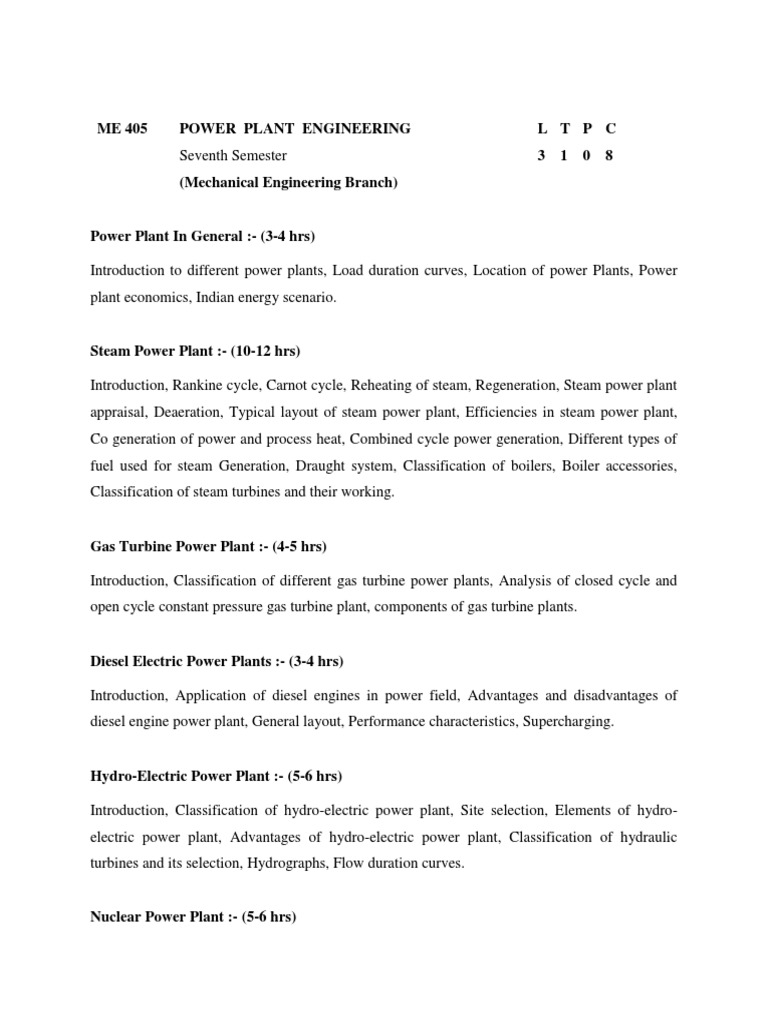 ME 405 POWER PLANT ENGINEERING L T P C
Seventh Semester 3 1 0 8
(Mechanical Engineering Branch)

Power Plant In General :- (3-4 hrs)

Introduction to different power plants, Load duration curves, Location of power Plants, Power plant economics, Indian energy scenario.

Steam Power Plant :- (10-12 hrs)

Introduction, Rankine cycle, Carnot cycle, Reheating of steam, Regeneration, Steam power plant appraisal, Deaeration, Typical layout of steam power plant, Efficiencies in steam power plant, Co generation of power and process heat, Combined cycle power generation, Different types of fuel used for steam Generation, Draught system, Classification of boilers, Boiler accessories, Classification of steam turbines and their working.

Gas Turbine Power Plant :- (4-5 hrs)

Introduction, Classification of different gas turbine power plants, Analysis of closed cycle and open cycle constant pressure gas turbine plant, components of gas turbine plants.

Diesel Electric Power Plants :- (3-4 hrs)

Introduction, Application of diesel engines in power field, Advantages and disadvantages of diesel engine power plant, General layout, Performance characteristics, Supercharging.

Hydro-Electric Power Plant :- (5-6 hrs)

Introduction, Classification of hydro-electric power plant, Site selection, Elements of hydro-electric power plant, Advantages of hydro-electric power plant, Classification of hydraulic turbines and its selection, Hydrographs, Flow duration curves.

Nuclear Power Plant :- (5-6 hrs)